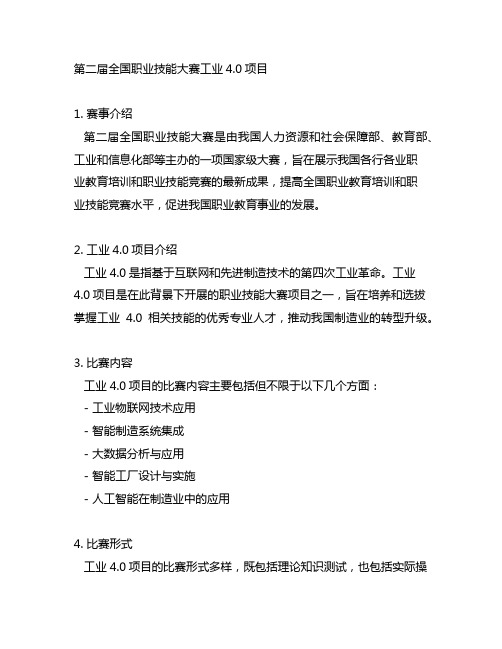 第二届全国职业技能大赛工业 4.0 项目

1. 赛事介绍
第二届全国职业技能大赛是由我国人力资源和社会保障部、教育部、工业和信息化部等主办的一项国家级大赛，旨在展示我国各行各业职业教育培训和职业技能竞赛的最新成果，提高全国职业教育培训和职业技能竞赛水平，促进我国职业教育事业的发展。

2. 工业 4.0 项目介绍
工业 4.0 是指基于互联网和先进制造技术的第四次工业革命。工业 4.0 项目是在此背景下开展的职业技能大赛项目之一，旨在培养和选拔掌握工业 4.0 相关技能的优秀专业人才，推动我国制造业的转型升级。

3. 比赛内容
工业 4.0 项目的比赛内容主要包括但不限于以下几个方面：
- 工业物联网技术应用
- 智能制造系统集成
- 大数据分析与应用
- 智能工厂设计与实施
- 人工智能在制造业中的应用

4. 比赛形式
工业 4.0 项目的比赛形式多样，既包括理论知识测试，也包括实际操